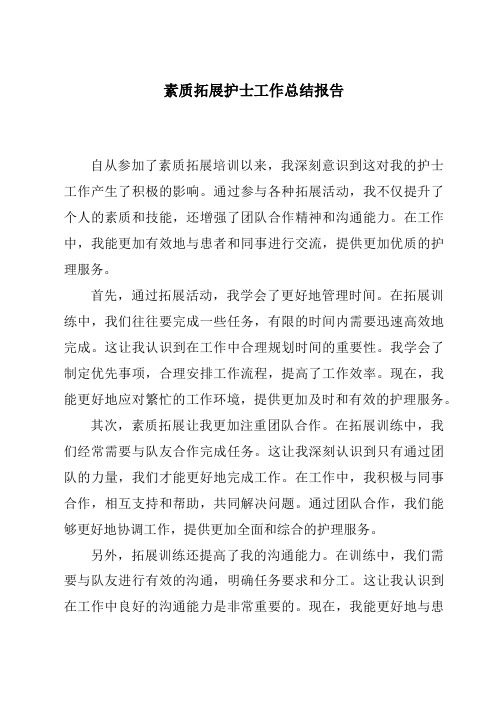 素质拓展护士工作总结报告

自从参加了素质拓展培训以来，我深刻意识到这对我的护士工作产生了积极的影响。通过参与各种拓展活动，我不仅提升了个人的素质和技能，还增强了团队合作精神和沟通能力。在工作中，我能更加有效地与患者和同事进行交流，提供更加优质的护理服务。

首先，通过拓展活动，我学会了更好地管理时间。在拓展训练中，我们往往要完成一些任务，有限的时间内需要迅速高效地完成。这让我认识到在工作中合理规划时间的重要性。我学会了制定优先事项，合理安排工作流程，提高了工作效率。现在，我能更好地应对繁忙的工作环境，提供更加及时和有效的护理服务。

其次，素质拓展让我更加注重团队合作。在拓展训练中，我们经常需要与队友合作完成任务。这让我深刻认识到只有通过团队的力量，我们才能更好地完成工作。在工作中，我积极与同事合作，相互支持和帮助，共同解决问题。通过团队合作，我们能够更好地协调工作，提供更加全面和综合的护理服务。

另外，拓展训练还提高了我的沟通能力。在训练中，我们需要与队友进行有效的沟通，明确任务要求和分工。这让我认识到在工作中良好的沟通能力是非常重要的。现在，我能更好地与患